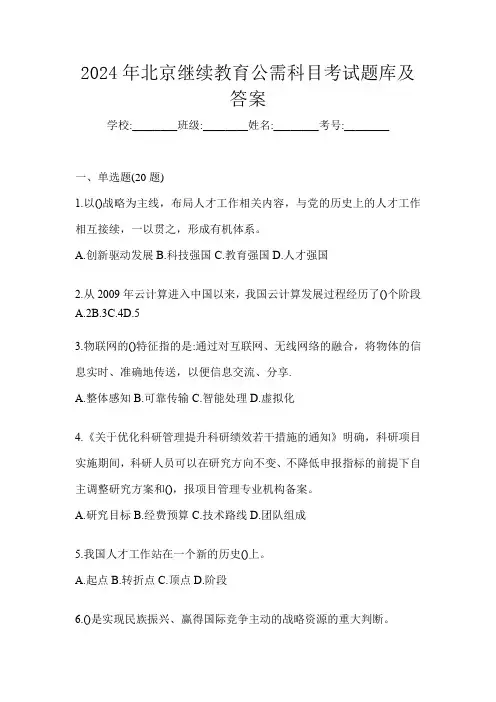 2024 年北京继续教育公需科目考试题库及答案

学校:________班级:________姓名:________考号:________

一、单选题(20 题)

1.以()战略为主线，布局人才工作相关内容，与党的历史上的人才工作相互接续，一以贯之，形成有机体系。

A.创新驱动发展 B.科技强国 C.教育强国 D.人才强国

2.从 2009 年云计算进入中国以来，我国云计算发展过程经历了()个阶段 A.2B.3C.4D.5

3.物联网的()特征指的是:通过对互联网、无线网络的融合，将物体的信息实时、准确地传送，以便信息交流、分享.

A.整体感知 B.可靠传输 C.智能处理 D.虚拟化

4.《关于优化科研管理提升科研绩效若干措施的通知》明确，科研项目实施期间，科研人员可以在研究方向不变、不降低申报指标的前提下自主调整研究方案和()，报项目管理专业机构备案。

A.研究目标 B.经费预算 C.技术路线 D.团队组成

5.我国人才工作站在一个新的历史()上。

A.起点 B.转折点 C.顶点 D.阶段

6.()是实现民族振兴、赢得国际竞争主动的战略资源的重大判断。